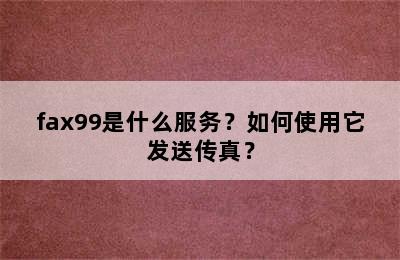 fax99是什么服务？如何使用它发送传真？